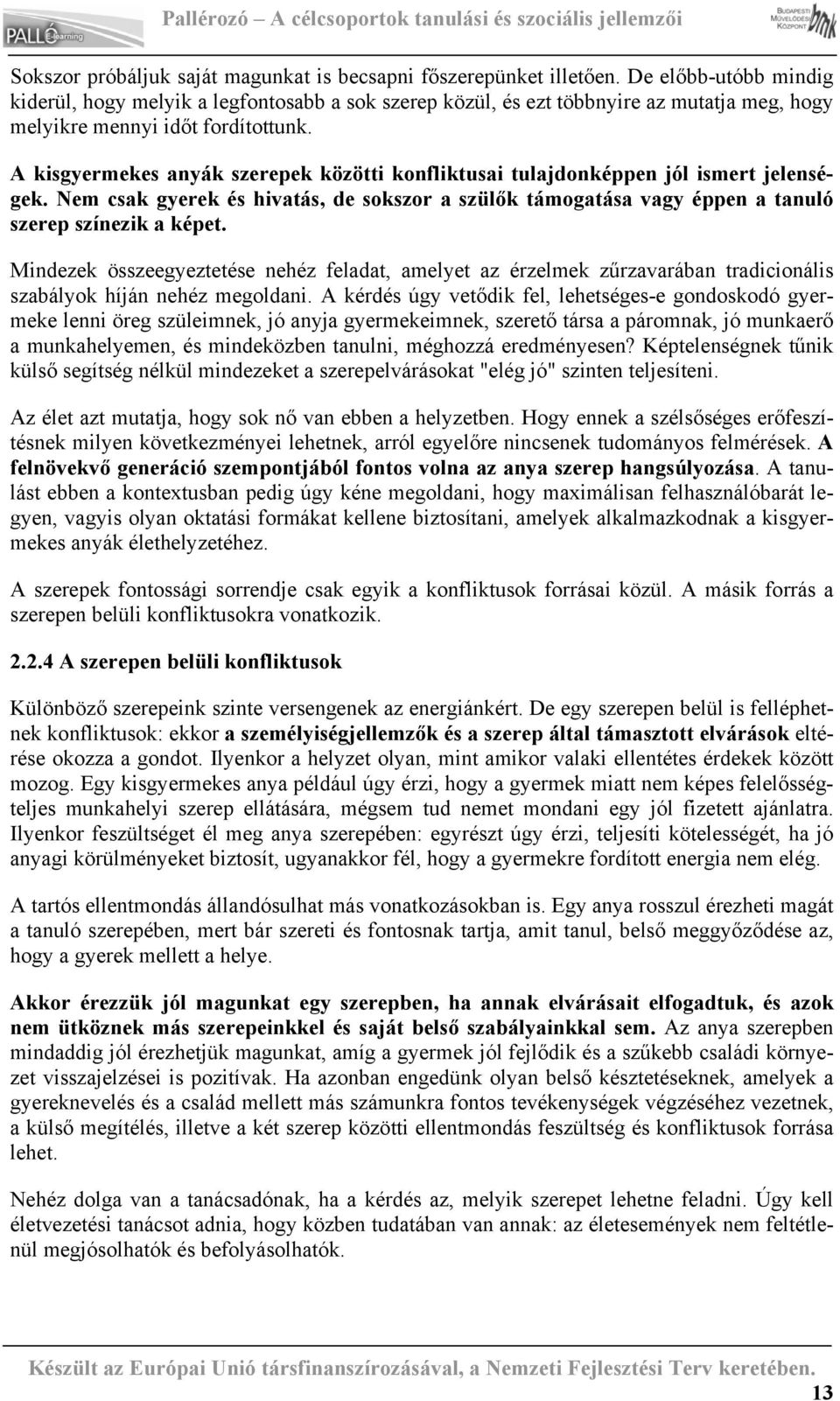 PALLÓ e-learning

Pallérozó – A célcsoportok tanulási és szociális jellemzői

BUDAPESTI MŰVELŐDÉSI KÖZPONT bmk

Sokszor próbáljuk saját magunkat is becsapni főszerepünket illetően. De előbb-utóbb mindig kiderül, hogy melyik a legfontosabb a sok szerep közül, és ezt többnyire az mutatja meg, hogy melyikre mennyi időt fordítottunk.

A kisgyermekes anyák szerepek közötti konfliktusai tulajdonképpen jól ismert jelenségek. Nem csak gyerek és hivatás, de sokszor a szülők támogatása vagy éppen a tanuló szerep színezik a képet.

Mindezek összeegyeztetése nehéz feladat, amelyet az érzelmek zűrzavarában tradicionális szabályok híján nehéz megoldani. A kérdés úgy vetődik fel, lehetséges-e gondoskodó gyermeke lenni öreg szüleimnek, jó anyja gyermekeimnek, szerető társa a páromnak, jó munkaerő a munkahelyemen, és mindeközben tanulni, méghozzá eredményesen? Képtelenségnek tűnik külső segítség nélkül mindezeket a szerepelvárásokat "elég jó" szinten teljesíteni.

Az élet azt mutatja, hogy sok nő van ebben a helyzetben. Hogy ennek a szélsőséges erőfeszítésnek milyen következményei lehetnek, arról egyelőre nincsenek tudományos felmérések. A felnövekvő generáció szempontjából fontos volna az anya szerep hangsúlyozása. A tanulást ebben a kontextusban pedig úgy kéne megoldani, hogy maximálisan felhasználóbarát legyen, vagyis olyan oktatási formákat kellene biztosítani, amelyek alkalmazkodnak a kisgyermekes anyák élethelyzetéhez.

A szerepek fontossági sorrendje csak egyik a konfliktusok forrásai közül. A másik forrás a szerepen belüli konfliktusokra vonatkozik.

2.2.4 A szerepen belüli konfliktusok

Különböző szerepeink szinte versengenek az energiánkért. De egy szerepen belül is felléphetnek konfliktusok: ekkor a személyiségjellemzők és a szerep által támasztott elvárások eltérése okozza a gondot. Ilyenkor a helyzet olyan, mint amikor valaki ellentétes érdekek között mozog. Egy kisgyermekes anya például úgy érzi, hogy a gyermek miatt nem képes felelősségteljes munkahelyi szerep ellátására, mégsem tud nemet mondani egy jól fizetett ajánlatra. Ilyenkor feszültséget él meg anya szerepében: egyrészt úgy érzi, teljesíti kötelességét, ha jó anyagi körülményeket biztosít, ugyanakkor fél, hogy a gyermekre fordított energia nem elég.

A tartós ellentmondás állandósulhat más vonatkozásokban is. Egy anya rosszul érezheti magát a tanuló szerepében, mert bár szereti és fontosnak tartja, amit tanul, belső meggyőződése az, hogy a gyerek mellett a helye.

Akkor érezzük jól magunkat egy szerepben, ha annak elvárásait elfogadtuk, és azok nem ütköznek más szerepeinkkel és saját belső szabályainkkal sem. Az anya szerepben mindaddig jól érezhetjük magunkat, amíg a gyermek jól fejlődik és a szűkebb családi környezet visszajelzései is pozitívak. Ha azonban engedünk olyan belső késztetéseknek, amelyek a gyereknevelés és a család mellett más számunkra fontos tevékenységek végzéséhez vezetnek, a külső megítélés, illetve a két szerep közötti ellentmondás feszültség és konfliktusok forrása lehet.

Nehéz dolga van a tanácsadónak, ha a kérdés az, melyik szerepet lehetne feladni. Úgy kell életvezetési tanácsot adnia, hogy közben tudatában van annak: az életesemények nem feltétlenül megjósolhatók és befolyásolhatók.

Készült az Európai Unió társfinanszírozásával, a Nemzeti Fejlesztési Terv keretében.

13